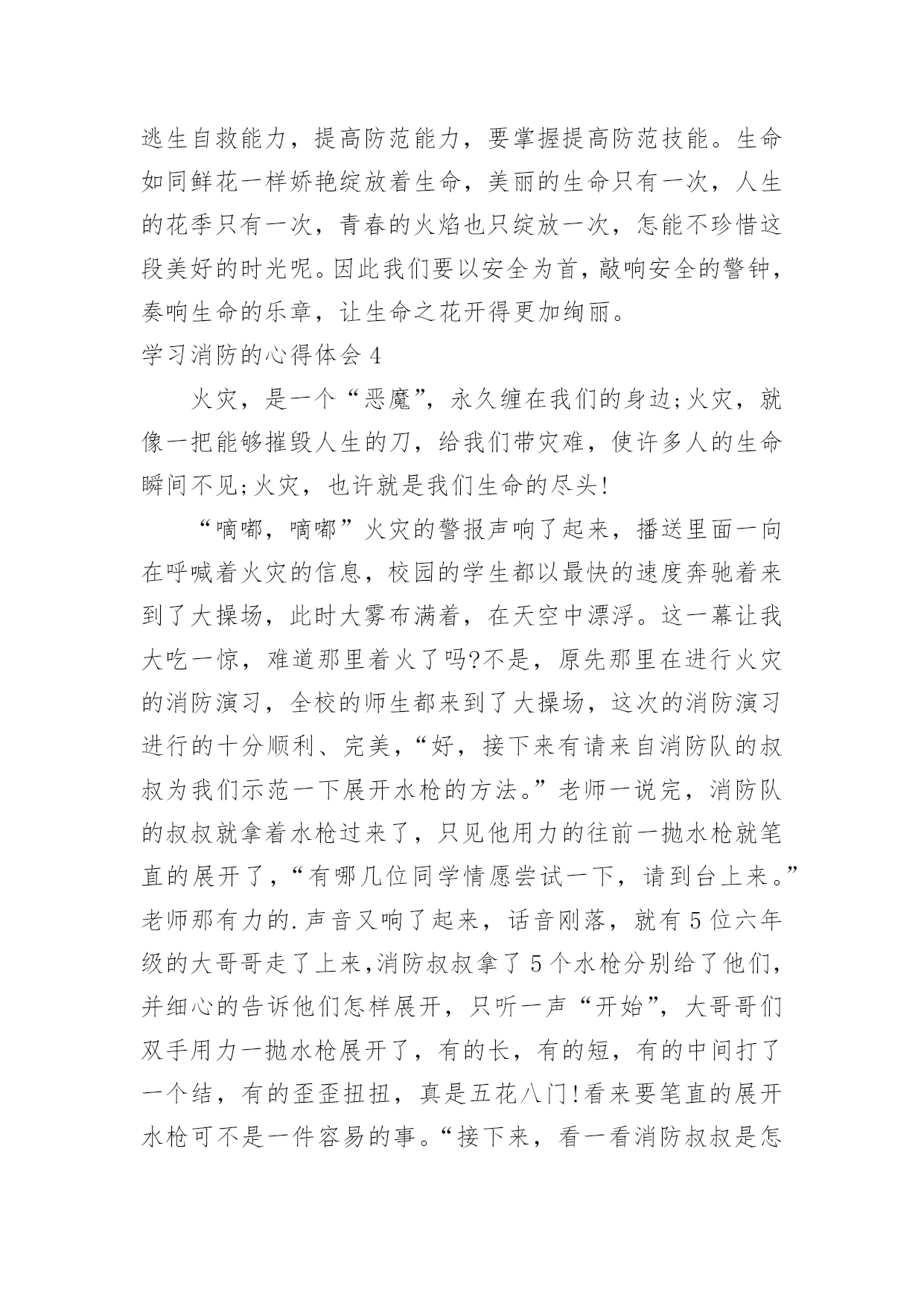 逃生自救能力，提高防范能力，要掌握提高防范技能。生命如同鲜花一样娇艳绽放着生命，美丽的生命只有一次，人生的花季只有一次，青春的火焰也只绽放一次，怎能不珍惜这段美好的时光呢。因此我们要以安全为首，敲响安全的警钟，奏响生命的乐章，让生命之花开得更加绚丽。

学习消防的心得体会 4

火灾，是一个“恶魔”，永久缠在我们的身边;火灾，就像一把能够摧毁人生的刀，给我们带灾难，使许多人的生命瞬间不见;火灾，也许就是我们生命的尽头!

“嘀嘟，嘀嘟”火灾的警报声响了起来，播送里面一向在呼喊着火灾的信息，校园的学生都以最快的速度奔驰着来到了大操场，此时大雾布满着，在天空中漂浮。这一幕让我大吃一惊，难道那里着火了吗?不是，原先那里在进行火灾的消防演习，全校的师生都来到了大操场，这次的消防演习进行的十分顺利、完美，“好，接下来有请来自消防队的叔叔为我们示范一下展开水枪的方法。”老师一说完，消防队的叔叔就拿着水枪过来了，只见他用力的往前一抛水枪就笔直的展开了，“有哪几位同学情愿尝试一下，请到台上来。”老师那有力的.声音又响了起来，话音刚落，就有 5 位六年级的大哥哥走了上来,消防叔叔拿了 5 个水枪分别给了他们，并细心的告诉他们怎样展开，只听一声“开始”，大哥哥们双手用力一抛水枪展开了，有的长，有的短，有的中间打了一个结，有的歪歪扭扭，真是五花八门!看来要笔直的展开水枪可不是一件容易的事。“接下来，看一看消防叔叔是怎